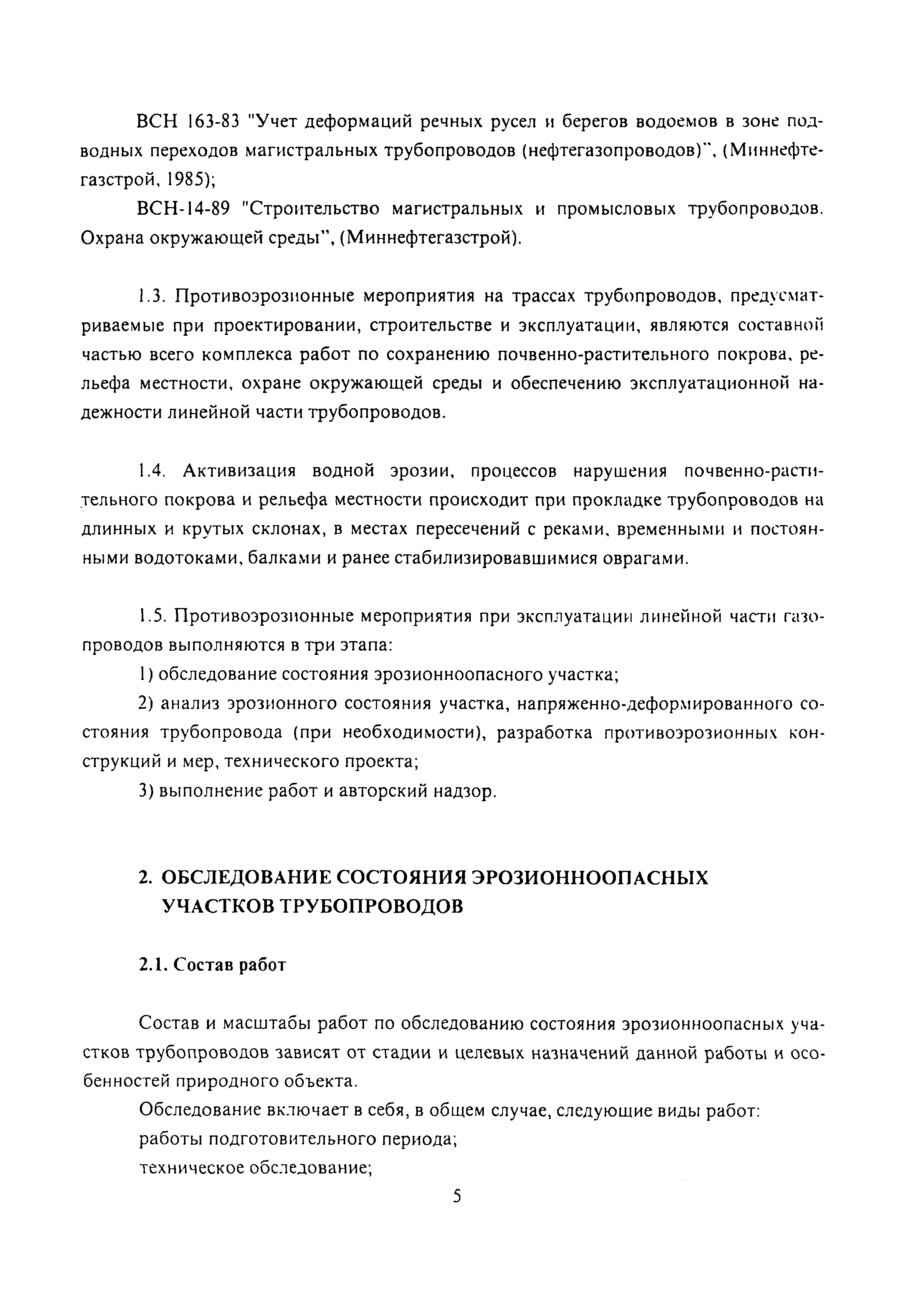 ВСН 163-83 "Учет деформаций речных русел и берегов водоемов в зоне подводных переходов магистральных трубопроводов (нефтегазопроводов)", (Миннефтегазстрой, 1985);

ВСН-14-89 "Строительство магистральных и промысловых трубопроводов. Охрана окружающей среды", (Миннефтегазстрой).

1.3. Противоэрозионные мероприятия на трассах трубопроводов, предусматриваемые при проектировании, строительстве и эксплуатации, являются составной частью всего комплекса работ по сохранению почвенно-растительного покрова, рельефа местности, охране окружающей среды и обеспечению эксплуатационной надежности линейной части трубопроводов.

1.4. Активизация водной эрозии, процессов нарушения почвенно-растительного покрова и рельефа местности происходит при прокладке трубопроводов на длинных и крутых склонах, в местах пересечений с реками, временными и постоянными водотоками, балками и ранее стабилизировавшимися оврагами.

1.5. Противоэрозионные мероприятия при эксплуатации линейной части газопроводов выполняются в три этапа:

1) обследование состояния эрозионноопасного участка;

2) анализ эрозионного состояния участка, напряженно-деформированного состояния трубопровода (при необходимости), разработка противоэрозионных конструкций и мер, технического проекта;

3) выполнение работ и авторский надзор.

2. ОБСЛЕДОВАНИЕ СОСТОЯНИЯ ЭРОЗИОННООПАСНЫХ УЧАСТКОВ ТРУБОПРОВОДОВ

2.1. Состав работ

Состав и масштабы работ по обследованию состояния эрозионноопасных участков трубопроводов зависят от стадии и целевых назначений данной работы и особенностей природного объекта.

Обследование включает в себя, в общем случае, следующие виды работ:

работы подготовительного периода;

техническое обследование;

5